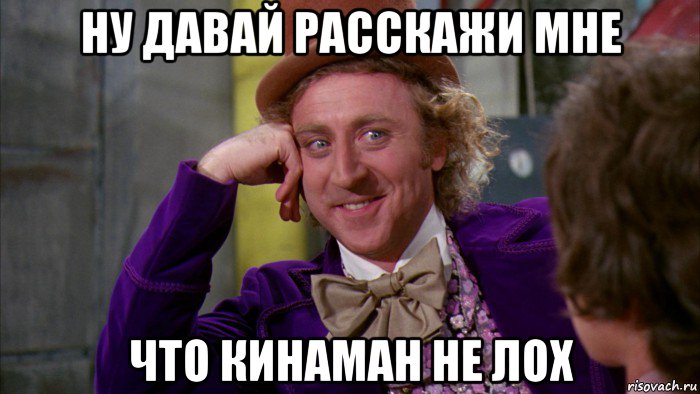 НУ ДАВАЙ РАССКАЖИ МНЕ

ЧТО КИНАМАН НЕ ЛОХ

risovach.ru